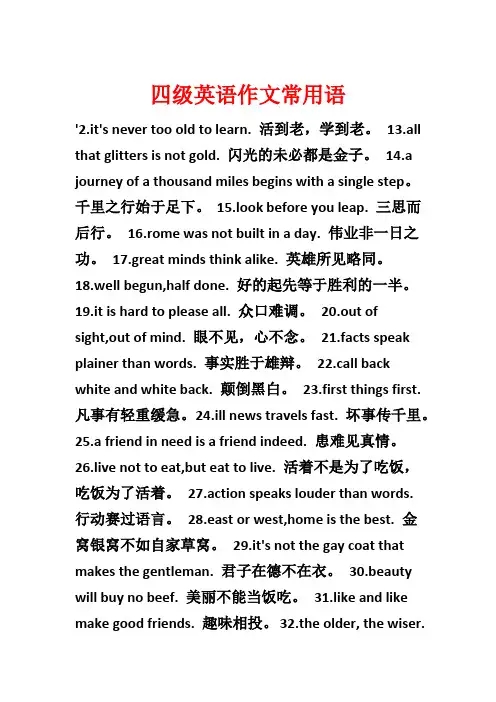 四级英语作文常用语

'2.it's never too old to learn. 活到老，学到老。 13.all that glitters is not gold. 闪光的未必都是金子。 14.a journey of a thousand miles begins with a single step。千里之行始于足下。 15.look before you leap. 三思而后行。 16.rome was not built in a day. 伟业非一日之功。 17.great minds think alike. 英雄所见略同。 18.well begun,half done. 好的起先等于胜利的一半。 19.it is hard to please all. 众口难调。 20.out of sight,out of mind. 眼不见，心不念。 21.facts speak plainer than words. 事实胜于雄辩。 22.call back white and white back. 颠倒黑白。 23.first things first. 凡事有轻重缓急。24.ill news travels fast. 坏事传千里。 25.a friend in need is a friend indeed. 患难见真情。 26.live not to eat,but eat to live. 活着不是为了吃饭，吃饭为了活着。 27.action speaks louder than words. 行动赛过语言。 28.east or west,home is the best. 金窝银窝不如自家草窝。 29.it's not the gay coat that makes the gentleman. 君子在德不在衣。 30.beauty will buy no beef. 美丽不能当饭吃。 31.like and like make good friends. 趣味相投。 32.the older, the wiser.